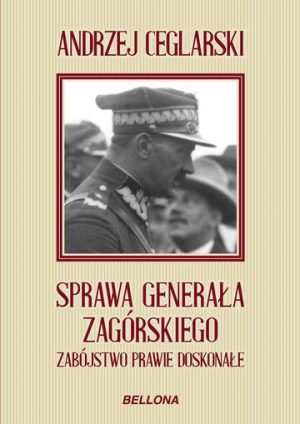 ANDRZEJ CEGLARSKI

SPRAWA GENERAŁA ZAGÓRSKIEGO

ZABÓJSTWO PRAWIE DOSKONAŁE

BELLONA